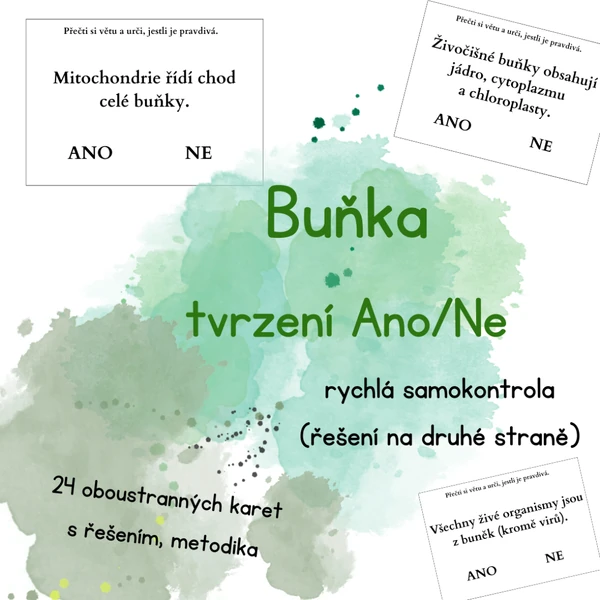 Přečti si větu a urči, jestli je pravdivá.

Mitochondrie řídí chod celé buňky.

ANO NE

Přečti si větu a urči, jestli je pravdivá.

Živočišné buňky obsahují jádro, cytoplazmu a chloroplasty.

ANO NE

Buňka

tvrzení Ano/Ne

rychlá samokontrola

(řešení na druhé straně)

24 oboustranných karet s řešením, metodika

Přečti si větu a urči, jestli je pravdivá.

Všechny živé organismy jsou z buněk (kromě virů).

ANO NE